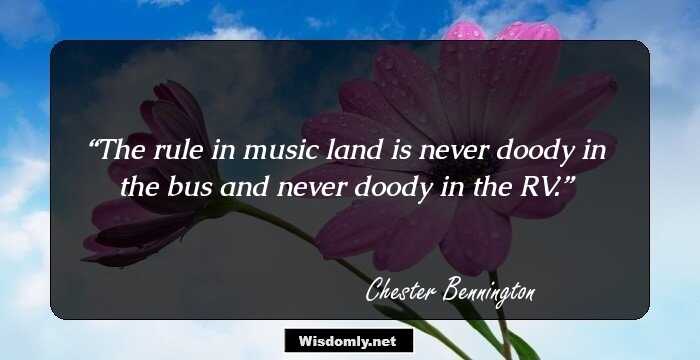 “The rule in music land is never doody in the bus and never doody in the RV.”

Chester Bennington

Wisdomly.net